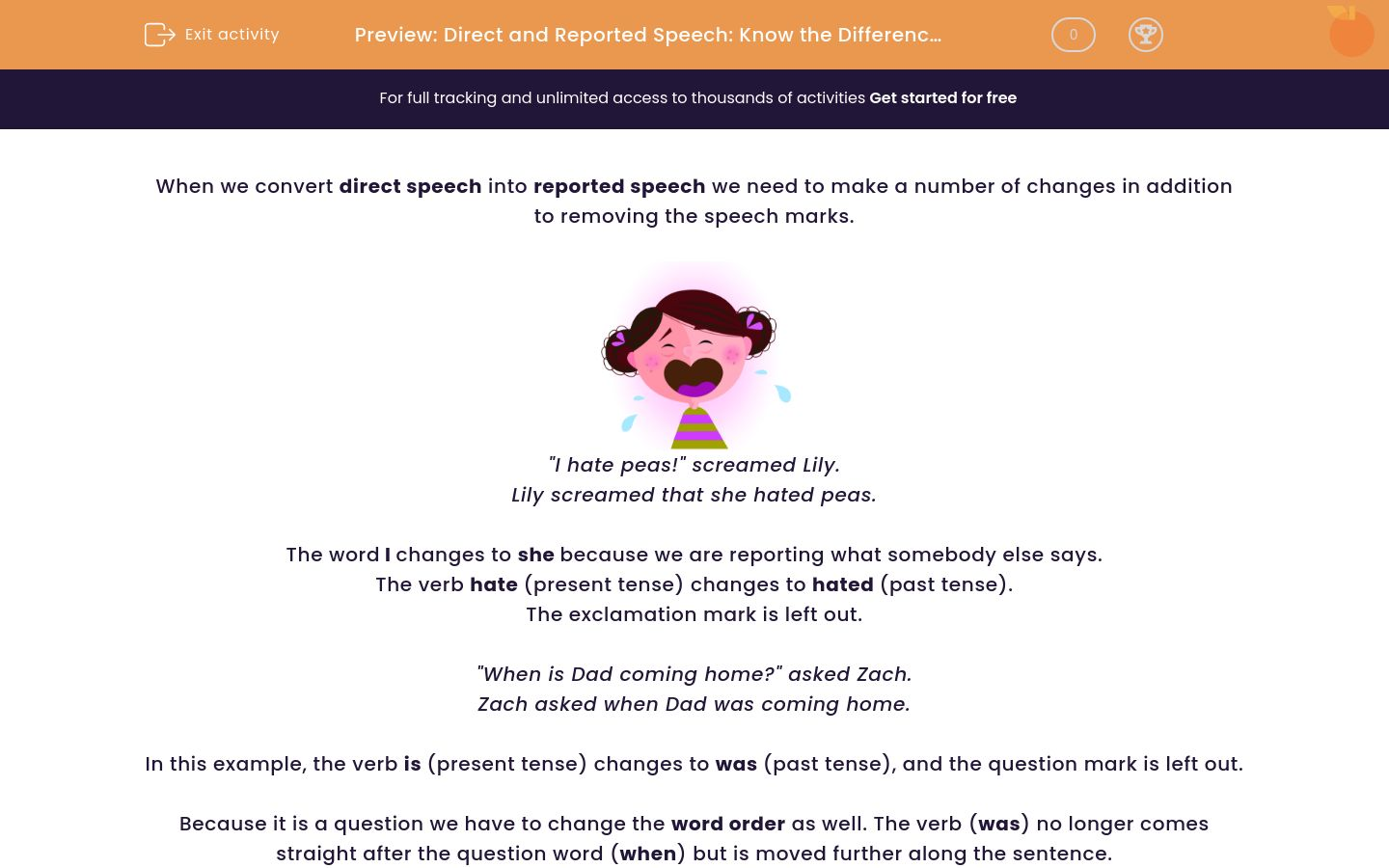 Exit activity

Preview: Direct and Reported Speech: Know the Differenc...

0

For full tracking and unlimited access to thousands of activities Get started for free

When we convert direct speech into reported speech we need to make a number of changes in addition to removing the speech marks.

"I hate peas!" screamed Lily.
Lily screamed that she hated peas.

The word I changes to she because we are reporting what somebody else says.
The verb hate (present tense) changes to hated (past tense).
The exclamation mark is left out.

"When is Dad coming home?" asked Zach.
Zach asked when Dad was coming home.

In this example, the verb is (present tense) changes to was (past tense), and the question mark is left out.

Because it is a question we have to change the word order as well. The verb (was) no longer comes straight after the question word (when) but is moved further along the sentence.